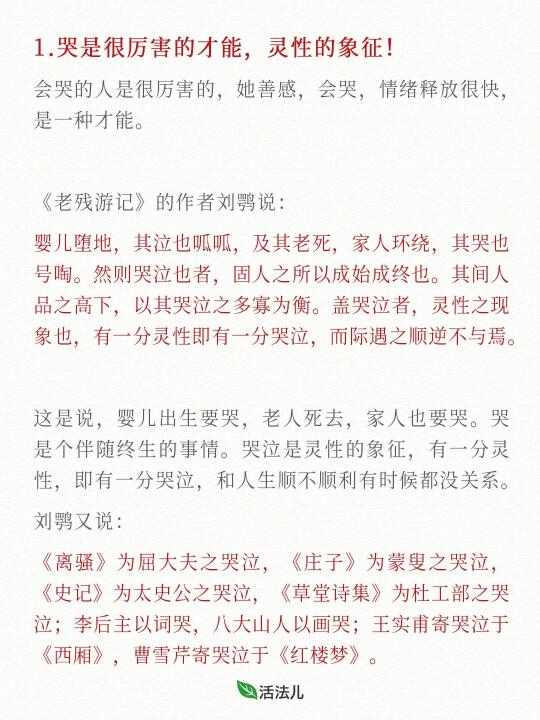 1.哭是很厉害的才能，灵性的象征！

会哭的人是很厉害的，她善感，会哭，情绪释放很快，是一种才能。

《老残游记》的作者刘鹗说：

婴儿堕地，其泣也呱呱，及其老死，家人环绕，其哭也号啕。然则哭泣也者，固人之所以成始成终也。其间人品之高下，以其哭泣之多寡为衡。盖哭泣者，灵性之现象也，有一分灵性即有一分哭泣，而际遇之顺逆不与焉。

这是说，婴儿出生要哭，老人死去，家人也要哭。哭是个伴随终生的事情。哭泣是灵性的象征，有一分灵性，即有一分哭泣，和人生顺不顺利有时候都没关系。

刘鹗又说：

《离骚》为屈大夫之哭泣，《庄子》为蒙叟之哭泣，《史记》为太史公之哭泣，《草堂诗集》为杜工部之哭泣；李后主以词哭，八大山人以画哭；王实甫寄哭泣于《西厢》，曹雪芹寄哭泣于《红楼梦》。

活法儿